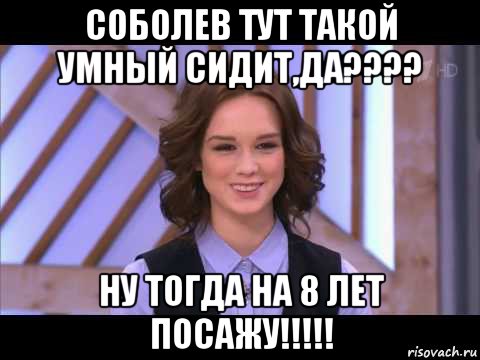 СОБОЛЕВ ТУТ ТАКОЙ УМНЫЙ СИДИТ,ДА????

HD

НУ ТОГДА НА 8 ЛЕТ ПОСАЖУ!!!!!

risovach.ru